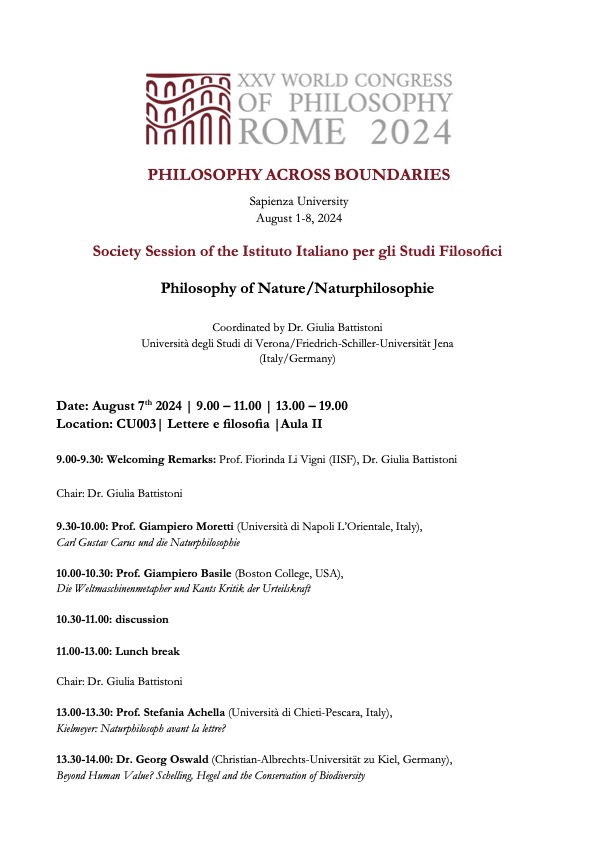 XXV WORLD CONGRESS OF PHILOSOPHY ROME 2024

PHILOSOPHY ACROSS BOUNDARIES

Sapienza University
August 1-8, 2024

Society Session of the Istituto Italiano per gli Studi Filosofici

Philosophy of Nature/Naturphilosophie

Coordinated by Dr. Giulia Battistoni
Università degli Studi di Verona/Friedrich-Schiller-Universität Jena (Italy/Germany)

Date: August 7$^{th}$ 2024 | 9.00 – 11.00 | 13.00 – 19.00
Location: CU003| Lettere e filosofia |Aula II

9.00-9.30: Welcoming Remarks: Prof. Fiorinda Li Vigni (IISF), Dr. Giulia Battistoni

Chair: Dr. Giulia Battistoni

9.30-10.00: Prof. Giampiero Moretti (Università di Napoli L'Orientale, Italy), Carl Gustav Carus und die Naturphilosophie

10.00-10.30: Prof. Giampiero Basile (Boston College, USA), Die Weltmaschinenmetapher und Kants Kritik der Urteilskraft

10.30-11.00: discussion

11.00-13.00: Lunch break

Chair: Dr. Giulia Battistoni

13.00-13.30: Prof. Stefania Achella (Università di Chieti-Pescara, Italy), Kielmeyer: Naturphilosoph avant la lettre?

13.30-14.00: Dr. Georg Oswald (Christian-Albrechts-Universität zu Kiel, Germany), Beyond Human Value? Schelling, Hegel and the Conservation of Biodiversity